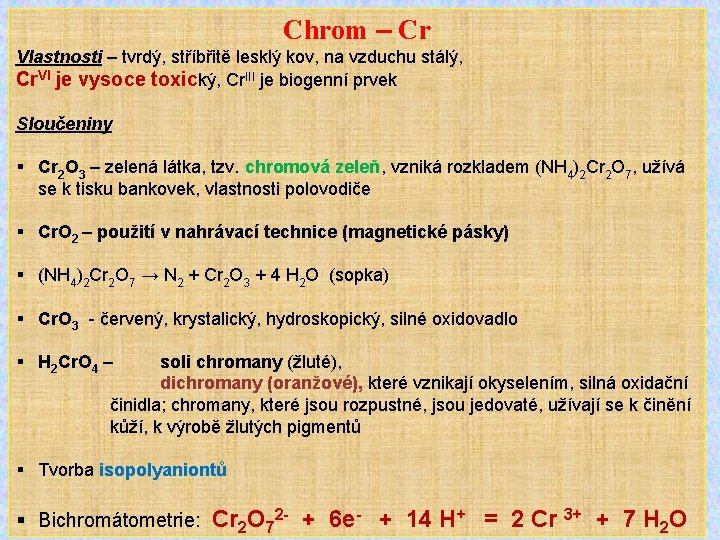 Chrom – Cr

Vlastnosti – tvrdý, stříbřitě lesklý kov, na vzduchu stálý, $Cr^{VI}$ je vysoce toxický, $Cr^{III}$ je biogenní prvek

Sloučeniny

▪ $Cr_2O_3$ – zelená látka, tzv. chromová zeleň, vzniká rozkladem $(NH_4)_2Cr_2O_7$, užívá se k tisku bankovek, vlastnosti polovodiče

▪ $CrO_2$ – použití v nahrávací technice (magnetické pásky)

▪ $(NH_4)_2Cr_2O_7 \rightarrow N_2 + Cr_2O_3 + 4\ H_2O$ (sopka)

▪ $CrO_3$ - červený, krystalický, hydroskopický, silné oxidovadlo

▪ $H_2CrO_4$ – soli chromany (žluté), dichromany (oranžové), které vznikají okyselením, silná oxidační činidla; chromany, které jsou rozpustné, jsou jedovaté, užívají se k činění kůží, k výrobě žlutých pigmentů

▪ Tvorba isopolyaniontů

▪ Bichromátometrie: $Cr_2O_7^{2-} + 6e^- + 14\ H^+ = 2\ Cr^{3+} + 7\ H_2O$